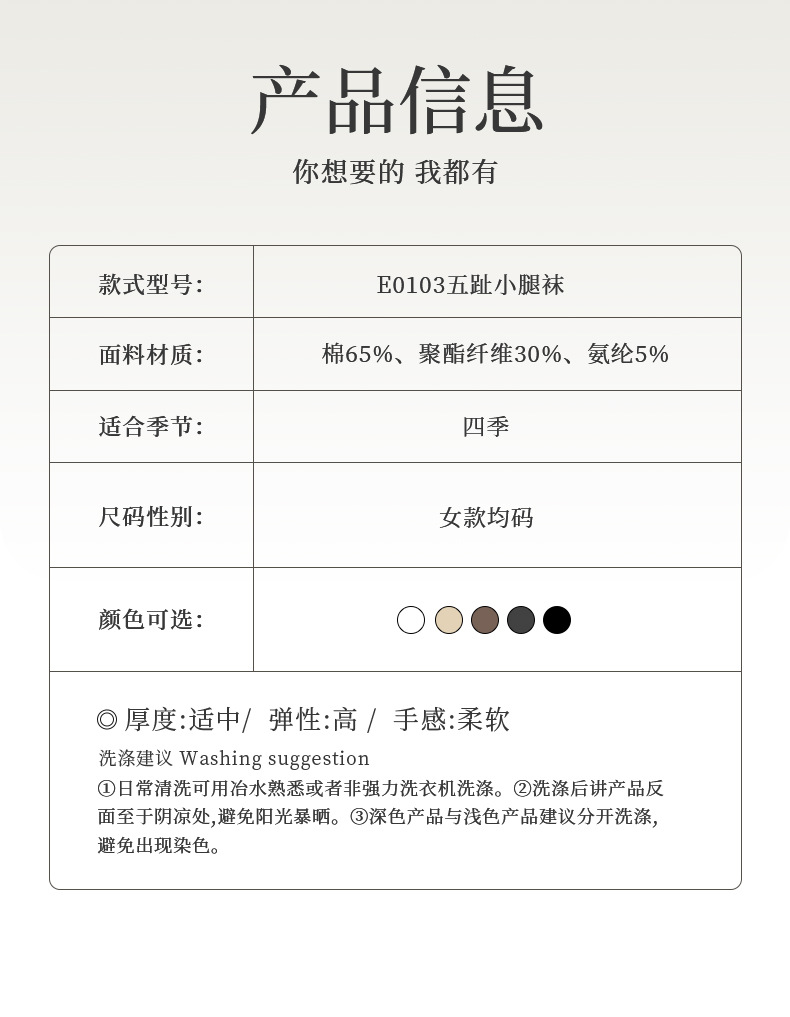 产品信息

你想要的 我都有

| 款式型号: | E0103五趾小腿袜 |
|---|---|
| 面料材质: | 棉65%、聚酯纤维30%、氨纶5% |
| 适合季节: | 四季 |
| 尺码性别: | 女款均码 |
| 颜色可选: | |

◎ 厚度:适中/ 弹性:高 / 手感:柔软

洗涤建议 Washing suggestion

①日常清洗可用冶水熟悉或者非强力洗衣机洗涤。②洗涤后讲产品反面至于阴凉处,避免阳光暴晒。③深色产品与浅色产品建议分开洗涤,避免出现染色。